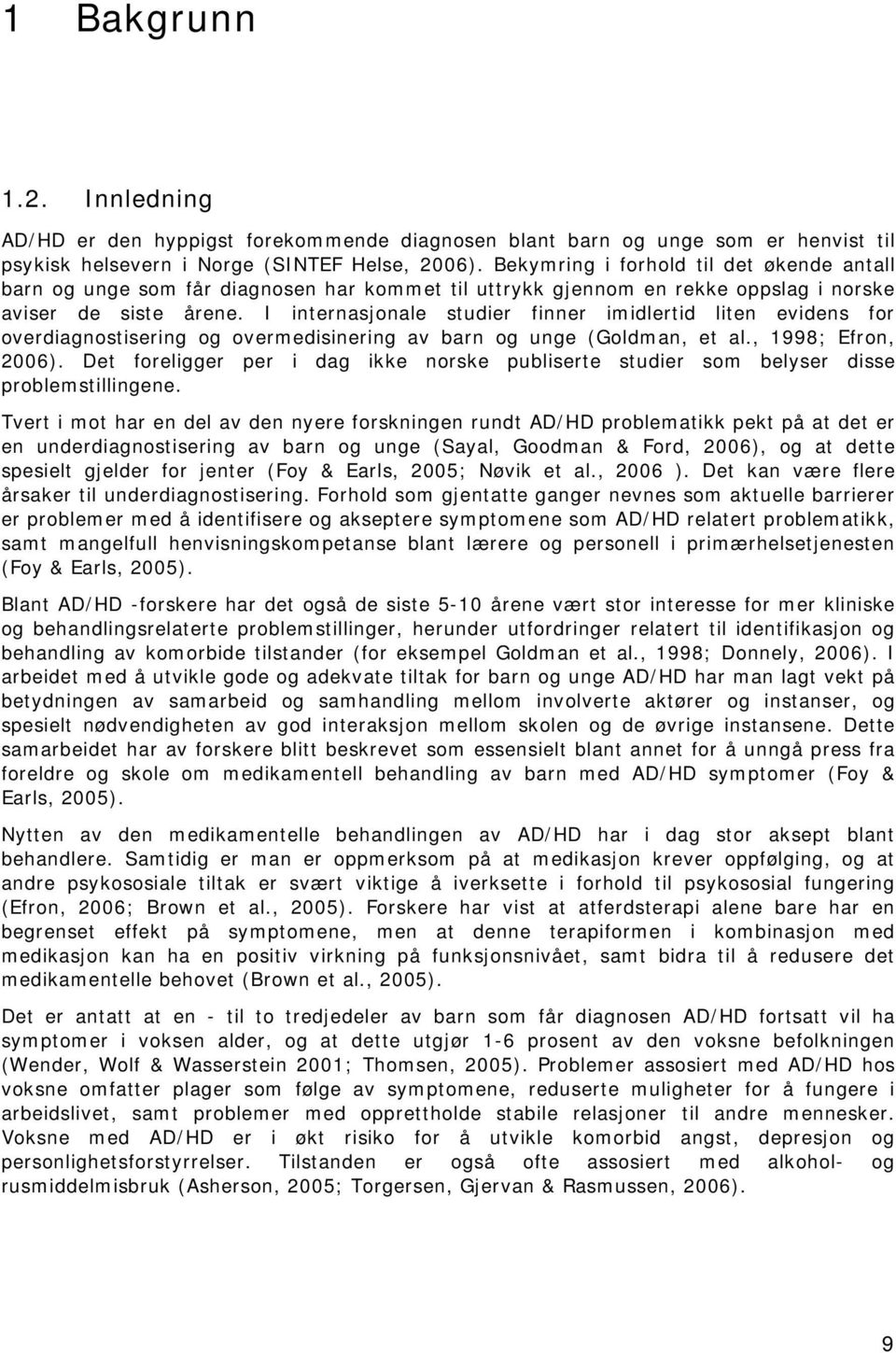 1 Bakgrunn

1.2. Innledning

AD/HD er den hyppigst forekommende diagnosen blant barn og unge som er henvist til psykisk helsevern i Norge (SINTEF Helse, 2006). Bekymring i forhold til det økende antall barn og unge som får diagnosen har kommet til uttrykk gjennom en rekke oppslag i norske aviser de siste årene. I internasjonale studier finner imidlertid liten evidens for overdiagnostisering og overmedisinering av barn og unge (Goldman, et al., 1998; Efron, 2006). Det foreligger per i dag ikke norske publiserte studier som belyser disse problemstillingene.

Tvert i mot har en del av den nyere forskningen rundt AD/HD problematikk pekt på at det er en underdiagnostisering av barn og unge (Sayal, Goodman & Ford, 2006), og at dette spesielt gjelder for jenter (Foy & Earls, 2005; Nøvik et al., 2006 ). Det kan være flere årsaker til underdiagnostisering. Forhold som gjentatte ganger nevnes som aktuelle barrierer er problemer med å identifisere og akseptere symptomene som AD/HD relatert problematikk, samt mangelfull henvisningskompetanse blant lærere og personell i primærhelsetjenesten (Foy & Earls, 2005).

Blant AD/HD -forskere har det også de siste 5-10 årene vært stor interesse for mer kliniske og behandlingsrelaterte problemstillinger, herunder utfordringer relatert til identifikasjon og behandling av komorbide tilstander (for eksempel Goldman et al., 1998; Donnely, 2006). I arbeidet med å utvikle gode og adekvate tiltak for barn og unge AD/HD har man lagt vekt på betydningen av samarbeid og samhandling mellom involverte aktører og instanser, og spesielt nødvendigheten av god interaksjon mellom skolen og de øvrige instansene. Dette samarbeidet har av forskere blitt beskrevet som essensielt blant annet for å unngå press fra foreldre og skole om medikamentell behandling av barn med AD/HD symptomer (Foy & Earls, 2005).

Nytten av den medikamentelle behandlingen av AD/HD har i dag stor aksept blant behandlere. Samtidig er man er oppmerksom på at medikasjon krever oppfølging, og at andre psykososiale tiltak er svært viktige å iverksette i forhold til psykososial fungering (Efron, 2006; Brown et al., 2005). Forskere har vist at atferdsterapi alene bare har en begrenset effekt på symptomene, men at denne terapiformen i kombinasjon med medikasjon kan ha en positiv virkning på funksjonsnivået, samt bidra til å redusere det medikamentelle behovet (Brown et al., 2005).

Det er antatt at en - til to tredjedeler av barn som får diagnosen AD/HD fortsatt vil ha symptomer i voksen alder, og at dette utgjør 1-6 prosent av den voksne befolkningen (Wender, Wolf & Wasserstein 2001; Thomsen, 2005). Problemer assosiert med AD/HD hos voksne omfatter plager som følge av symptomene, reduserte muligheter for å fungere i arbeidslivet, samt problemer med opprettholde stabile relasjoner til andre mennesker. Voksne med AD/HD er i økt risiko for å utvikle komorbid angst, depresjon og personlighetsforstyrrelser. Tilstanden er også ofte assosiert med alkohol- og rusmiddelmisbruk (Asherson, 2005; Torgersen, Gjervan & Rasmussen, 2006).

9